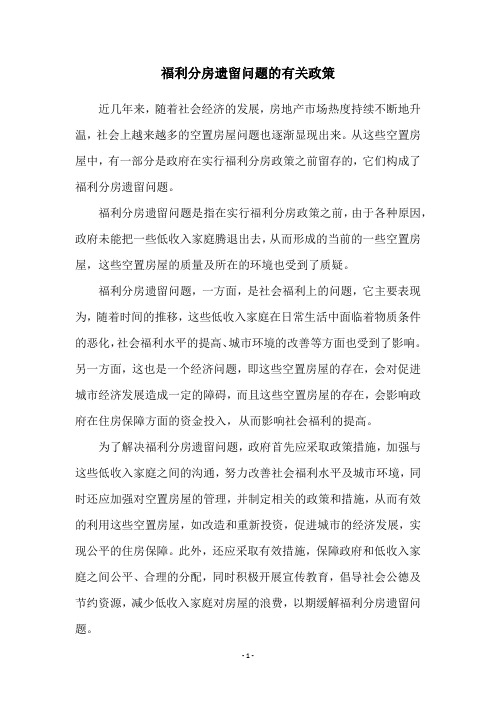 福利分房遗留问题的有关政策

近几年来，随着社会经济的发展，房地产市场热度持续不断地升温，社会上越来越多的空置房屋问题也逐渐显现出来。从这些空置房屋中，有一部分是政府在实行福利分房政策之前留存的，它们构成了福利分房遗留问题。

福利分房遗留问题是指在实行福利分房政策之前，由于各种原因，政府未能把一些低收入家庭腾退出去，从而形成的当前的一些空置房屋，这些空置房屋的质量及所在的环境也受到了质疑。

福利分房遗留问题，一方面，是社会福利上的问题，它主要表现为，随着时间的推移，这些低收入家庭在日常生活中面临着物质条件的恶化，社会福利水平的提高、城市环境的改善等方面也受到了影响。另一方面，这也是一个经济问题，即这些空置房屋的存在，会对促进城市经济发展造成一定的障碍，而且这些空置房屋的存在，会影响政府在住房保障方面的资金投入，从而影响社会福利的提高。

为了解决福利分房遗留问题，政府首先应采取政策措施，加强与这些低收入家庭之间的沟通，努力改善社会福利水平及城市环境，同时还应加强对空置房屋的管理，并制定相关的政策和措施，从而有效的利用这些空置房屋，如改造和重新投资，促进城市的经济发展，实现公平的住房保障。此外，还应采取有效措施，保障政府和低收入家庭之间公平、合理的分配，同时积极开展宣传教育，倡导社会公德及节约资源，减少低收入家庭对房屋的浪费，以期缓解福利分房遗留问题。

- 1 -